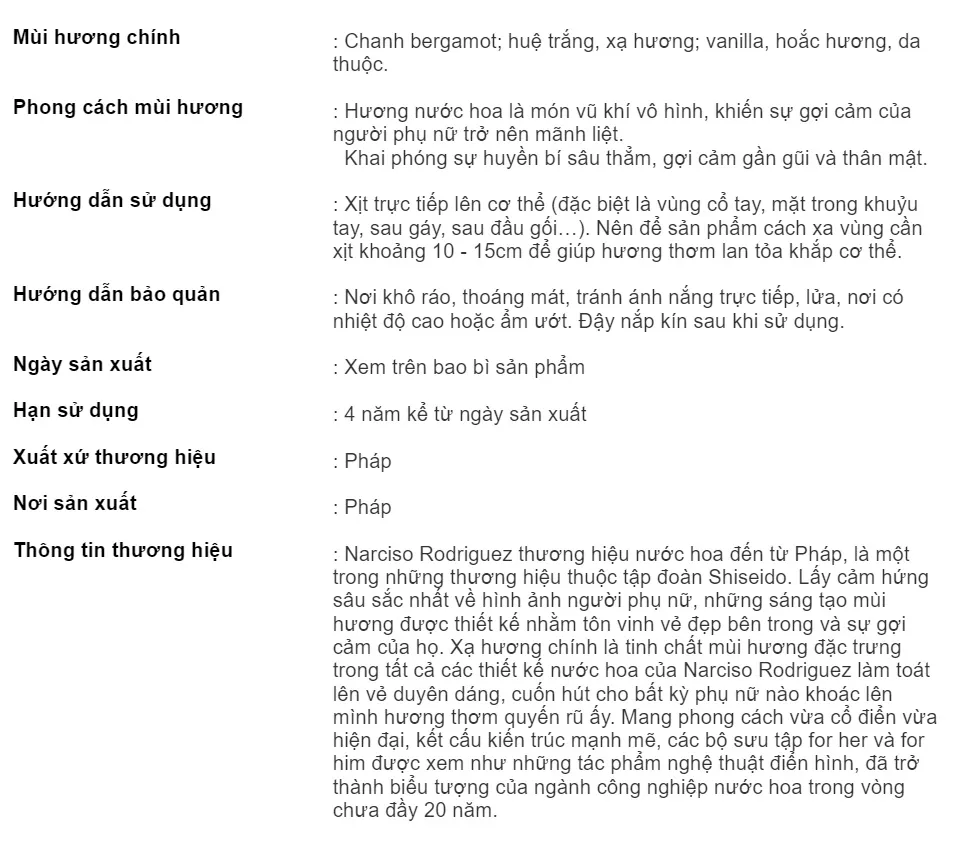 | | |
|---|---|
| **Mùi hương chính** | : Chanh bergamot; huệ trắng, xạ hương; vanilla, hoắc hương, da thuộc. |
| **Phong cách mùi hương** | : Hương nước hoa là món vũ khí vô hình, khiến sự gợi cảm của người phụ nữ trở nên mãnh liệt. Khai phóng sự huyền bí sâu thẳm, gợi cảm gần gũi và thân mật. |
| **Hướng dẫn sử dụng** | : Xịt trực tiếp lên cơ thể (đặc biệt là vùng cổ tay, mặt trong khuỷu tay, sau gáy, sau đầu gối…). Nên để sản phẩm cách xa vùng cần xịt khoảng 10 - 15cm để giúp hương thơm lan tỏa khắp cơ thể. |
| **Hướng dẫn bảo quản** | : Nơi khô ráo, thoáng mát, tránh ánh nắng trực tiếp, lửa, nơi có nhiệt độ cao hoặc ẩm ướt. Đậy nắp kín sau khi sử dụng. |
| **Ngày sản xuất** | : Xem trên bao bì sản phẩm |
| **Hạn sử dụng** | : 4 năm kể từ ngày sản xuất |
| **Xuất xứ thương hiệu** | : Pháp |
| **Nơi sản xuất** | : Pháp |
| **Thông tin thương hiệu** | : Narciso Rodriguez thương hiệu nước hoa đến từ Pháp, là một trong những thương hiệu thuộc tập đoàn Shiseido. Lấy cảm hứng sâu sắc nhất về hình ảnh người phụ nữ, những sáng tạo mùi hương được thiết kế nhằm tôn vinh vẻ đẹp bên trong và sự gợi cảm của họ. Xạ hương chính là tinh chất mùi hương đặc trưng trong tất cả các thiết kế nước hoa của Narciso Rodriguez làm toát lên vẻ duyên dáng, cuốn hút cho bất kỳ phụ nữ nào khoác lên mình hương thơm quyến rũ ấy. Mang phong cách vừa cổ điển vừa hiện đại, kết cấu kiến trúc mạnh mẽ, các bộ sưu tập for her và for him được xem như những tác phẩm nghệ thuật điển hình, đã trở thành biểu tượng của ngành công nghiệp nước hoa trong vòng chưa đầy 20 năm. |